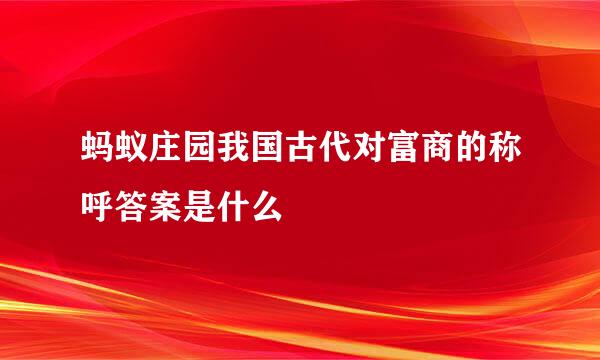 蚂蚁庄园我国古代对富商的称呼答案是什么